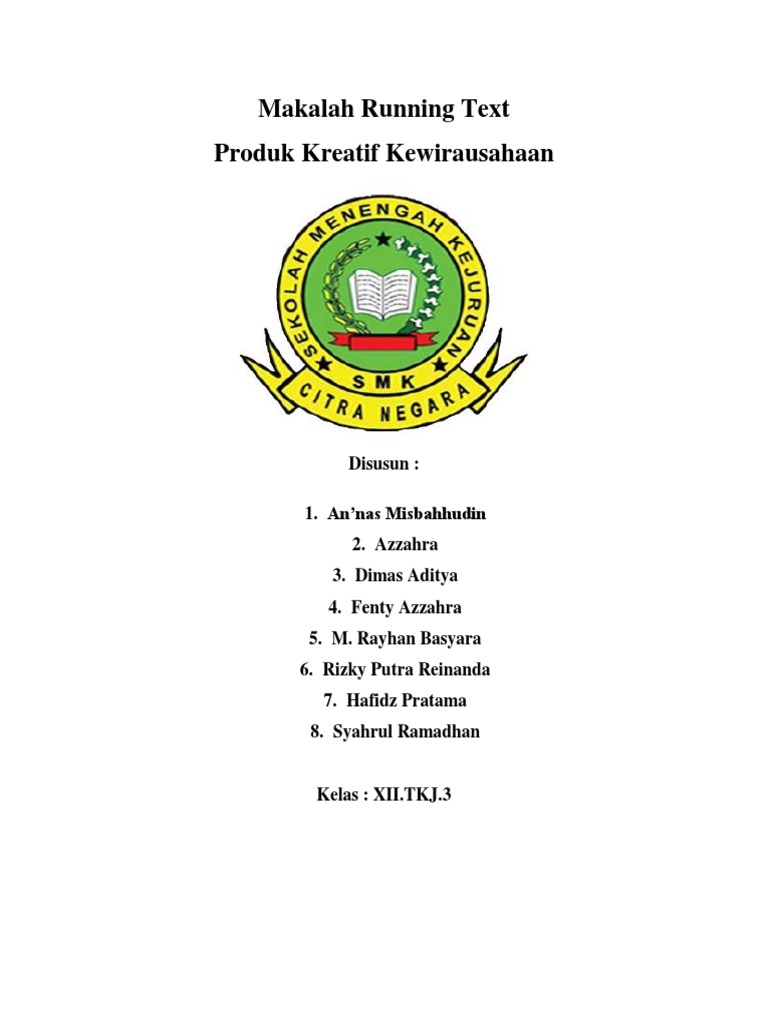 Makalah Running Text
Produk Kreatif Kewirausahaan

SEKOLAH MENENGAH KEJURUAN
SMK
CITRA NEGARA

Disusun :

1. An'nas Misbahhudin
2. Azzahra
3. Dimas Aditya
4. Fenty Azzahra
5. M. Rayhan Basyara
6. Rizky Putra Reinanda
7. Hafidz Pratama
8. Syahrul Ramadhan

Kelas : XII.TKJ.3